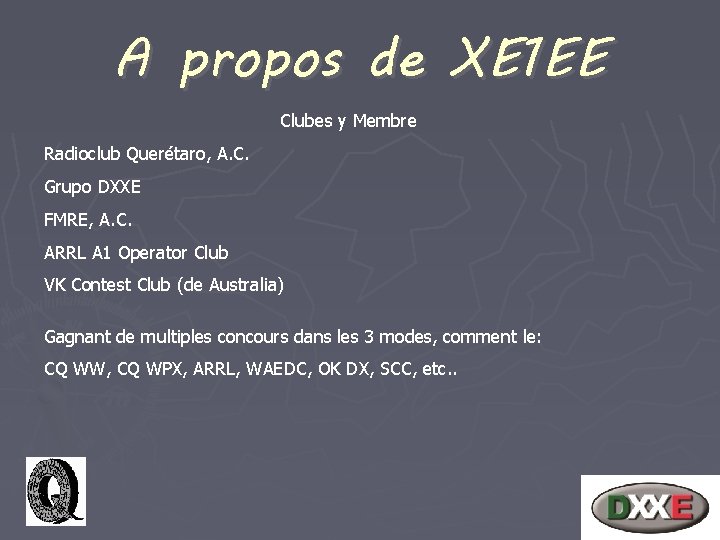 A propos de XE1EE

Clubes y Membre

Radioclub Querétaro, A.C.

Grupo DXXE

FMRE, A.C.

ARRL A1 Operator Club

VK Contest Club (de Australia)

Gagnant de multiples concours dans les 3 modes, comment le:

CQ WW, CQ WPX, ARRL, WAEDC, OK DX, SCC, etc..

Q

DXXE